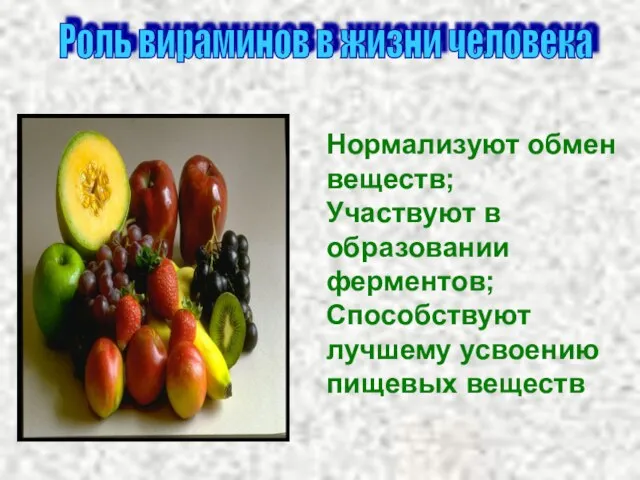 Роль вираминов в жизни человека

Нормализуют обмен веществ;
Участвуют в образовании ферментов;
Способствуют лучшему усвоению пищевых веществ